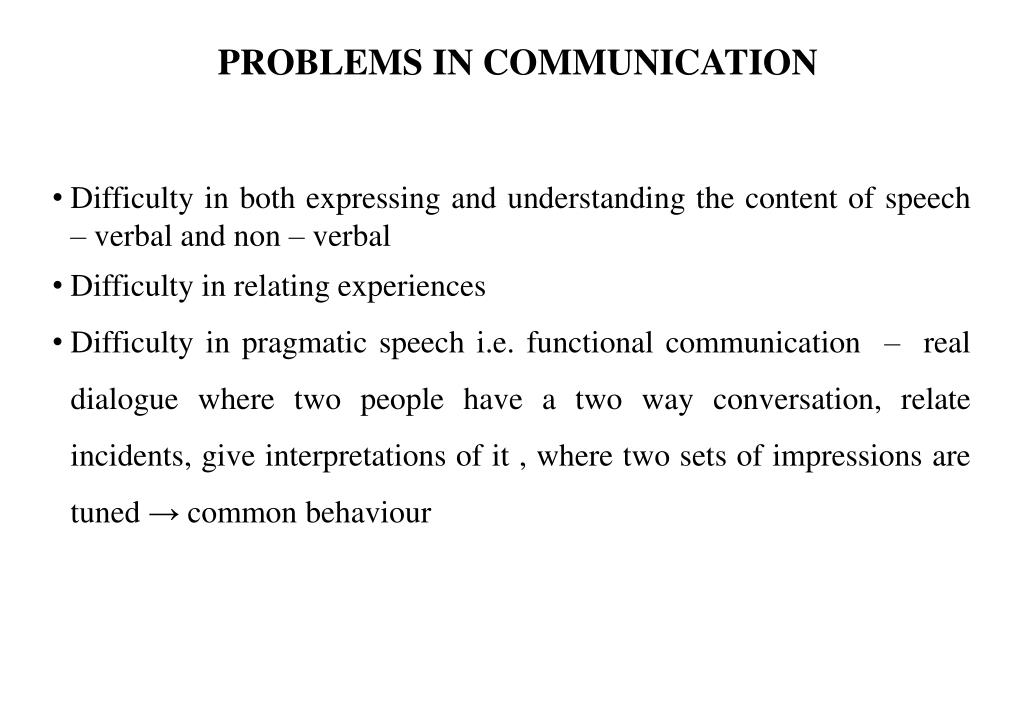 PROBLEMS IN COMMUNICATION

• Difficulty in both expressing and understanding the content of speech – verbal and non – verbal

• Difficulty in relating experiences

• Difficulty in pragmatic speech i.e. functional communication – real dialogue where two people have a two way conversation, relate incidents, give interpretations of it , where two sets of impressions are tuned → common behaviour